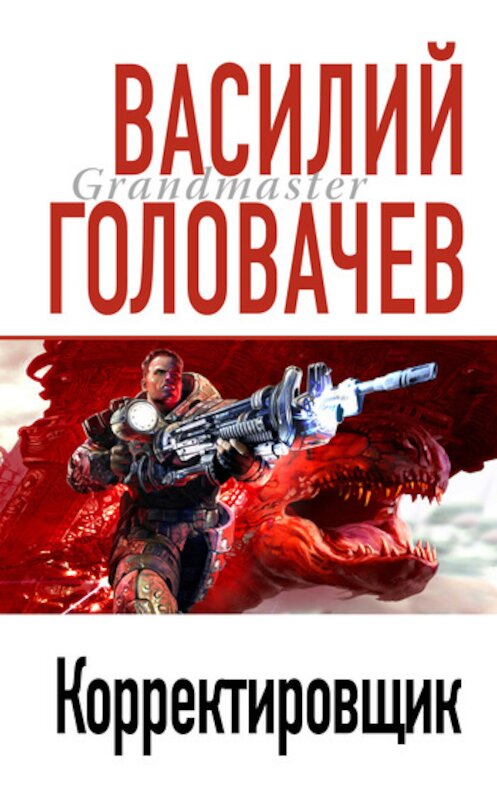 ВАСИЛИЙ
Grandmaster
ГОЛОВАЧЕВ

Корректировщик